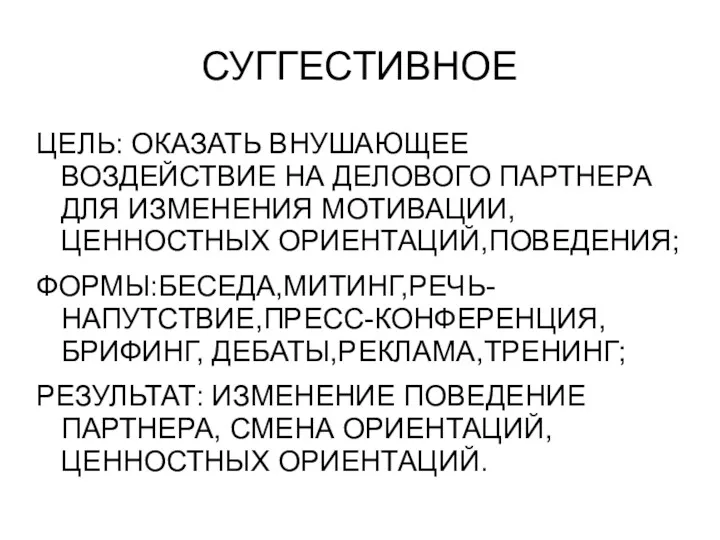 СУГГЕСТИВНОЕ

ЦЕЛЬ: ОКАЗАТЬ ВНУШАЮЩЕЕ ВОЗДЕЙСТВИЕ НА ДЕЛОВОГО ПАРТНЕРА ДЛЯ ИЗМЕНЕНИЯ МОТИВАЦИИ, ЦЕННОСТНЫХ ОРИЕНТАЦИЙ,ПОВЕДЕНИЯ;

ФОРМЫ:БЕСЕДА,МИТИНГ,РЕЧЬ-НАПУТСТВИЕ,ПРЕСС-КОНФЕРЕНЦИЯ, БРИФИНГ, ДЕБАТЫ,РЕКЛАМА,ТРЕНИНГ;

РЕЗУЛЬТАТ: ИЗМЕНЕНИЕ ПОВЕДЕНИЕ ПАРТНЕРА, СМЕНА ОРИЕНТАЦИЙ, ЦЕННОСТНЫХ ОРИЕНТАЦИЙ.